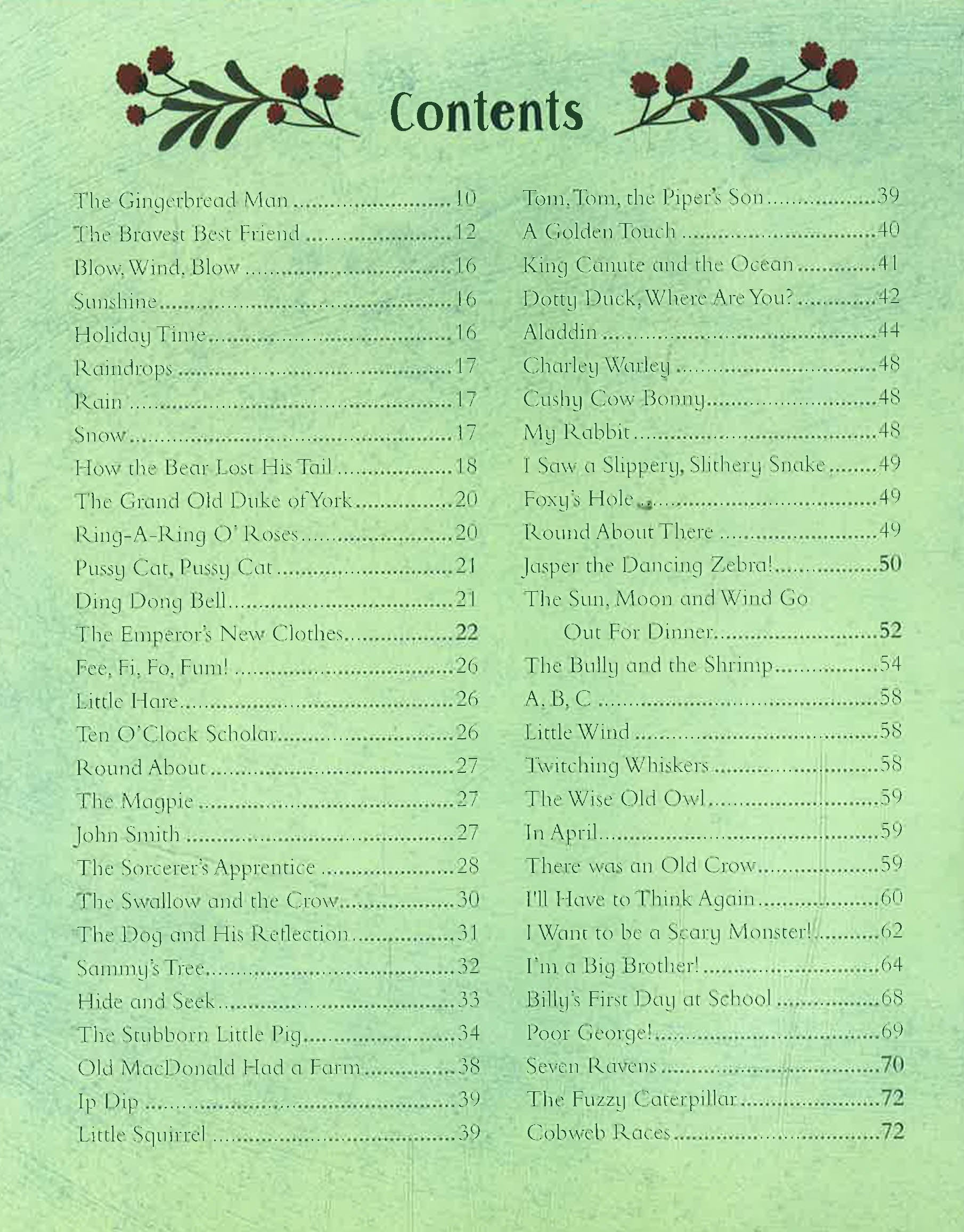 Contents

The Gingerbread Man 10
The Bravest Best Friend 12
Blow, Wind, Blow 16
Sunshine 16
Holiday Time 16
Raindrops 17
Rain 17
Snow 17
How the Bear Lost His Tail 18
The Grand Old Duke of York 20
Ring-A-Ring O' Roses 20
Pussy Cat, Pussy Cat 21
Ding Dong Bell 21
The Emperor's New Clothes 22
Fee, Fi, Fo, Fum! 26
Little Hare 26
Ten O'Clock Scholar 26
Round About 27
The Magpie 27
John Smith 27
The Sorcerer's Apprentice 28
The Swallow and the Crow 30
The Dog and His Reflection 31
Sammy's Tree 32
Hide and Seek 33
The Stubborn Little Pig 34
Old MacDonald Had a Farm 38
Ip Dip 39
Little Squirrel 39

Tom, Tom, the Piper's Son 39
A Golden Touch 40
King Canute and the Ocean 41
Dotty Duck, Where Are You? 42
Aladdin 44
Charley Warley 48
Cushy Cow Bonny 48
My Rabbit 48
I Saw a Slippery, Slithery Snake 49
Foxy's Hole 49
Round About There 49
Jasper the Dancing Zebra! 50
The Sun, Moon and Wind Go Out For Dinner 52
The Bully and the Shrimp 54
A, B, C 58
Little Wind 58
Twitching Whiskers 58
The Wise Old Owl 59
In April 59
There was an Old Crow 59
I'll Have to Think Again 60
I Want to be a Scary Monster! 62
I'm a Big Brother! 64
Billy's First Day at School 68
Poor George! 69
Seven Ravens 70
The Fuzzy Caterpillar 72
Cobweb Races 72